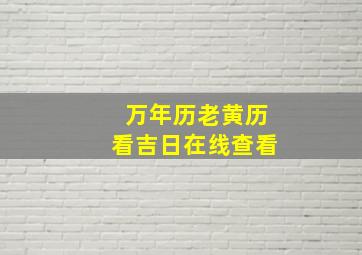 万年历老黄历
看吉日在线查看